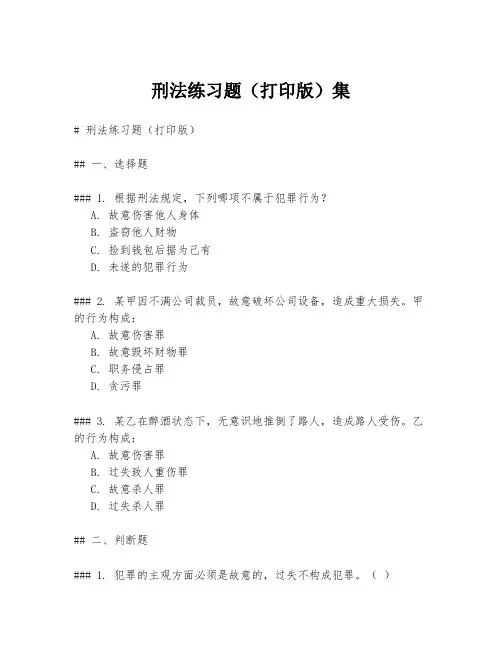 刑法练习题（打印版）集

# 刑法练习题（打印版）

## 一、选择题

### 1. 根据刑法规定，下列哪项不属于犯罪行为？
A. 故意伤害他人身体
B. 盗窃他人财物
C. 捡到钱包后据为己有
D. 未遂的犯罪行为

### 2. 某甲因不满公司裁员，故意破坏公司设备，造成重大损失。甲的行为构成：
A. 故意伤害罪
B. 故意毁坏财物罪
C. 职务侵占罪
D. 贪污罪

### 3. 某乙在醉酒状态下，无意识地推倒了路人，造成路人受伤。乙的行为构成：
A. 故意伤害罪
B. 过失致人重伤罪
C. 故意杀人罪
D. 过失杀人罪

## 二、判断题

### 1. 犯罪的主观方面必须是故意的，过失不构成犯罪。（ ）